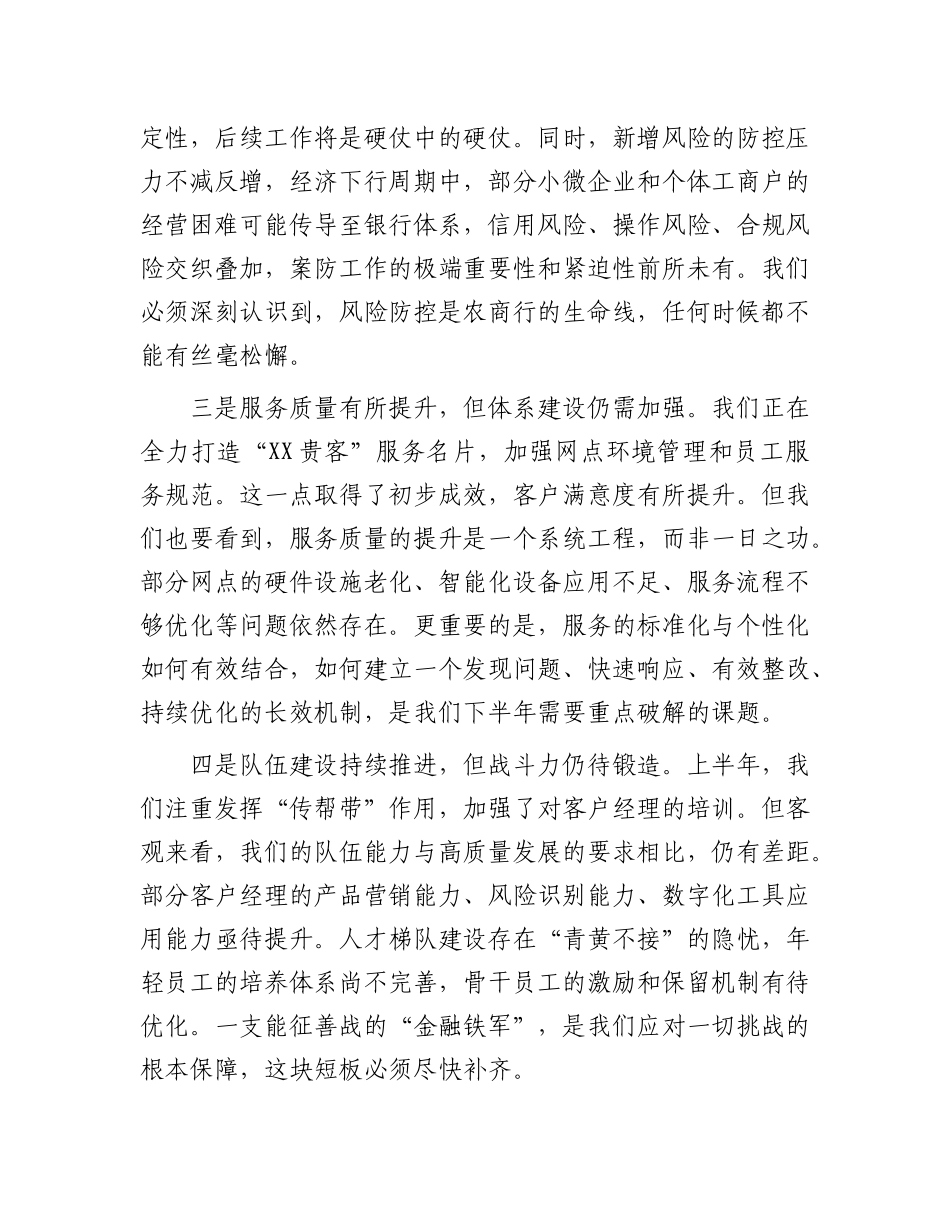 定性，后续工作将是硬仗中的硬仗。同时，新增风险的防控压力不减反增，经济下行周期中，部分小微企业和个体工商户的经营困难可能传导至银行体系，信用风险、操作风险、合规风险交织叠加，案防工作的极端重要性和紧迫性前所未有。我们必须深刻认识到，风险防控是农商行的生命线，任何时候都不能有丝毫松懈。

三是服务质量有所提升，但体系建设仍需加强。我们正在全力打造“XX贵客”服务名片，加强网点环境管理和员工服务规范。这一点取得了初步成效，客户满意度有所提升。但我们也要看到，服务质量的提升是一个系统工程，而非一日之功。部分网点的硬件设施老化、智能化设备应用不足、服务流程不够优化等问题依然存在。更重要的是，服务的标准化与个性化如何有效结合，如何建立一个发现问题、快速响应、有效整改、持续优化的长效机制，是我们下半年需要重点破解的课题。

四是队伍建设持续推进，但战斗力仍待锻造。上半年，我们注重发挥“传帮带”作用，加强了对客户经理的培训。但客观来看，我们的队伍能力与高质量发展的要求相比，仍有差距。部分客户经理的产品营销能力、风险识别能力、数字化工具应用能力亟待提升。人才梯队建设存在“青黄不接”的隐忧，年轻员工的培养体系尚不完善，骨干员工的激励和保留机制有待优化。一支能征善战的“金融铁军”，是我们应对一切挑战的根本保障，这块短板必须尽快补齐。